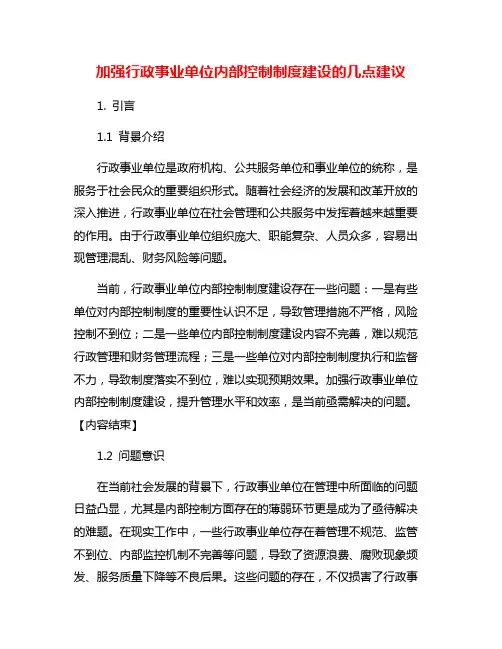 加强行政事业单位内部控制制度建设的几点建议

1. 引言

1.1 背景介绍

行政事业单位是政府机构、公共服务单位和事业单位的统称，是服务于社会民众的重要组织形式。随着社会经济的发展和改革开放的深入推进，行政事业单位在社会管理和公共服务中发挥着越来越重要的作用。由于行政事业单位组织庞大、职能复杂、人员众多，容易出现管理混乱、财务风险等问题。

当前，行政事业单位内部控制制度建设存在一些问题：一是有些单位对内部控制制度的重要性认识不足，导致管理措施不严格，风险控制不到位；二是一些单位内部控制制度建设内容不完善，难以规范行政管理和财务管理流程；三是一些单位对内部控制制度执行和监督不力，导致制度落实不到位，难以实现预期效果。加强行政事业单位内部控制制度建设，提升管理水平和效率，是当前亟需解决的问题。【内容结束】

1.2 问题意识

在当前社会发展的背景下，行政事业单位在管理中所面临的问题日益凸显，尤其是内部控制方面存在的薄弱环节更是成为了亟待解决的难题。在现实工作中，一些行政事业单位存在着管理不规范、监管不到位、内部监控机制不完善等问题，导致了资源浪费、腐败现象频发、服务质量下降等不良后果。这些问题的存在，不仅损害了行政事